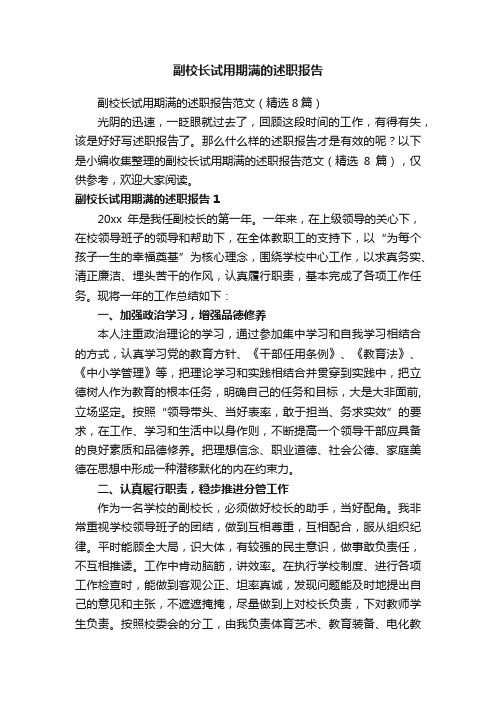 副校长试用期满的述职报告

副校长试用期满的述职报告范文（精选 8 篇）

光阴的迅速，一眨眼就过去了，回顾这段时间的工作，有得有失，该是好好写述职报告了。那么什么样的述职报告才是有效的呢？以下是小编收集整理的副校长试用期满的述职报告范文（精选 8 篇），仅供参考，欢迎大家阅读。

副校长试用期满的述职报告 1

20xx 年是我任副校长的第一年。一年来，在上级领导的关心下，在校领导班子的领导和帮助下，在全体教职工的支持下，以“为每个孩子一生的幸福奠基”为核心理念，围绕学校中心工作，以求真务实、清正廉洁、埋头苦干的作风，认真履行职责，基本完成了各项工作任务。现将一年的工作总结如下：

一、加强政治学习，增强品德修养

本人注重政治理论的学习，通过参加集中学习和自我学习相结合的方式，认真学习党的教育方针、《干部任用条例》、《教育法》、《中小学管理》等，把理论学习和实践相结合并贯穿到实践中，把立德树人作为教育的根本任务，明确自己的任务和目标，大是大非面前，立场坚定。按照“领导带头、当好表率，敢于担当、务求实效”的要求，在工作、学习和生活中以身作则，不断提高一个领导干部应具备的良好素质和品德修养。把理想信念、职业道德、社会公德、家庭美德在思想中形成一种潜移默化的内在约束力。

二、认真履行职责，稳步推进分管工作

作为一名学校的副校长，必须做好校长的助手，当好配角。我非常重视学校领导班子的团结，做到互相尊重，互相配合，服从组织纪律。平时能顾全大局，识大体，有较强的民主意识，做事敢负责任，不互相推诿。工作中肯动脑筋，讲效率。在执行学校制度、进行各项工作检查时，能做到客观公正、坦率真诚，发现问题能及时地提出自己的意见和主张，不遮遮掩掩，尽量做到上对校长负责，下对教师学生负责。按照校委会的分工，由我负责体育艺术、教育装备、电化教